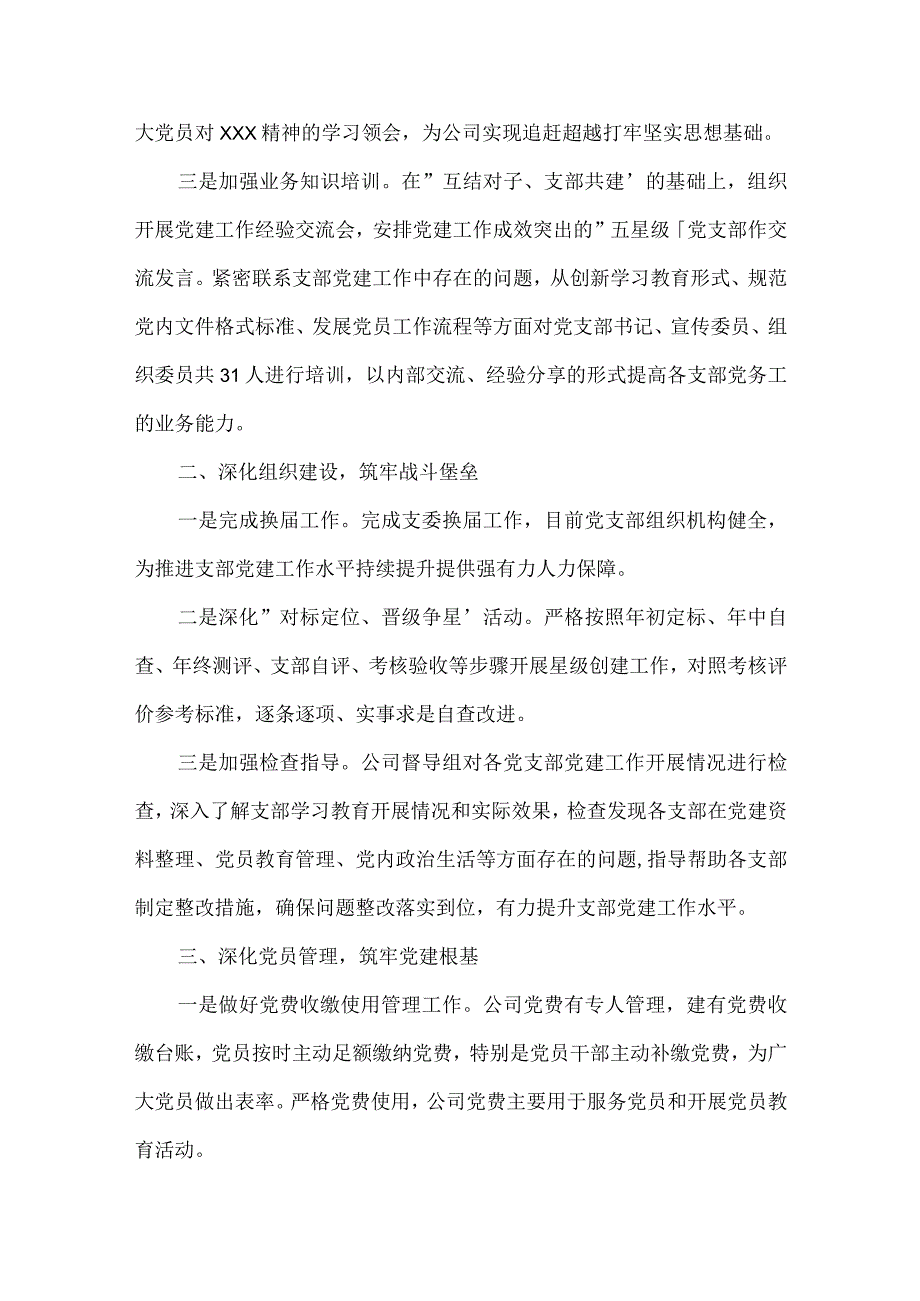 大党员对XXX精神的学习领会，为公司实现追赶超越打牢坚实思想基础。

三是加强业务知识培训。在”互结对子、支部共建’的基础上，组织开展党建工作经验交流会，安排党建工作成效突出的”五星级「党支部作交流发言。紧密联系支部党建工作中存在的问题，从创新学习教育形式、规范党内文件格式标准、发展党员工作流程等方面对党支部书记、宣传委员、组织委员共31人进行培训，以内部交流、经验分享的形式提高各支部党务工的业务能力。

二、深化组织建设，筑牢战斗堡垒

一是完成换届工作。完成支委换届工作，目前党支部组织机构健全，为推进支部党建工作水平持续提升提供强有力人力保障。

二是深化”对标定位、晋级争星’活动。严格按照年初定标、年中自查、年终测评、支部自评、考核验收等步骤开展星级创建工作，对照考核评价参考标准，逐条逐项、实事求是自查改进。

三是加强检查指导。公司督导组对各党支部党建工作开展情况进行检查，深入了解支部学习教育开展情况和实际效果，检查发现各支部在党建资料整理、党员教育管理、党内政治生活等方面存在的问题，指导帮助各支部制定整改措施，确保问题整改落实到位，有力提升支部党建工作水平。

三、深化党员管理，筑牢党建根基

一是做好党费收缴使用管理工作。公司党费有专人管理，建有党费收缴台账，党员按时主动足额缴纳党费，特别是党员干部主动补缴党费，为广大党员做出表率。严格党费使用，公司党费主要用于服务党员和开展党员教育活动。